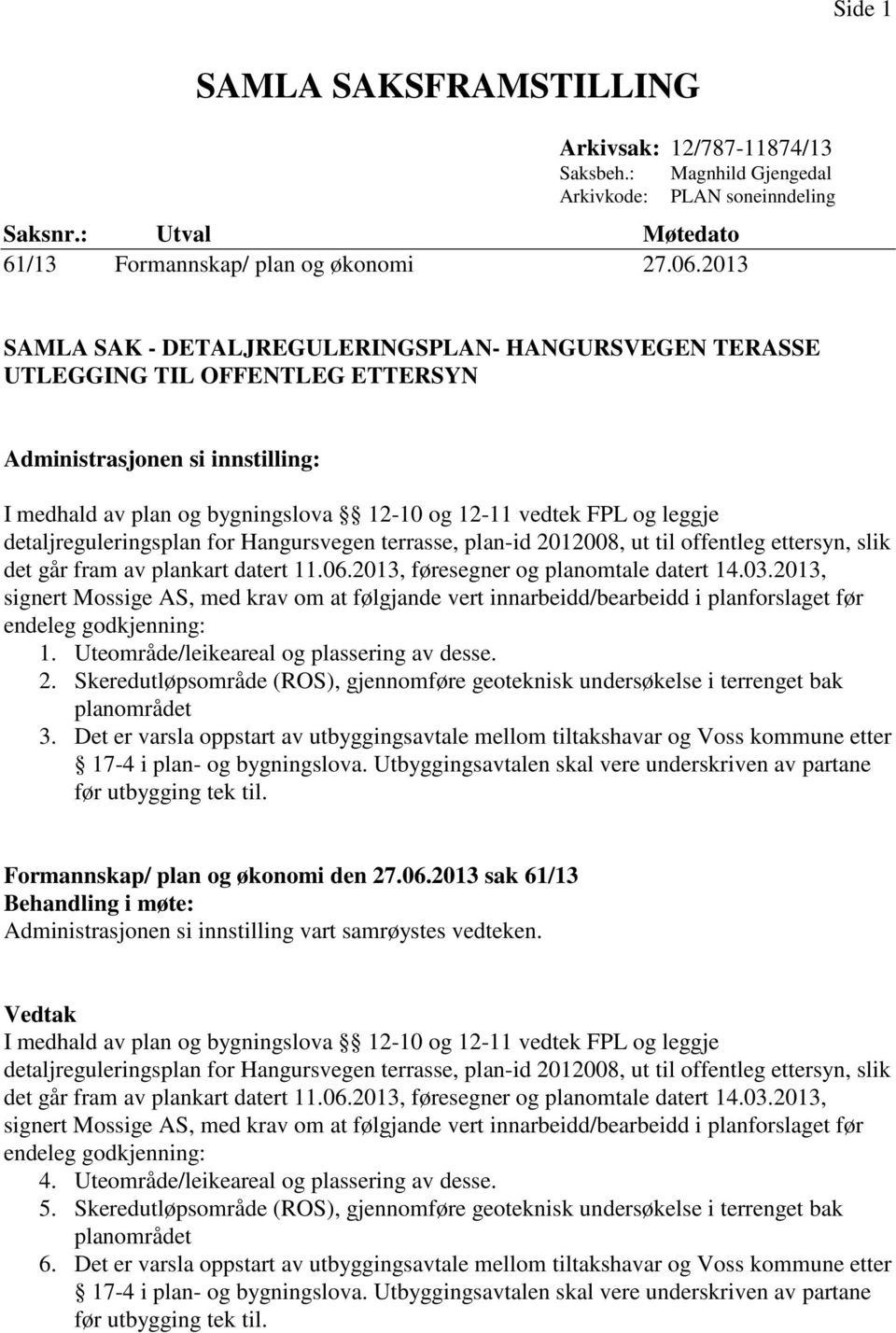 Side 1

SAMLA SAKSFRAMSTILLING

Arkivsak: 12/787-11874/13
Saksbeh.: Magnhild Gjengedal
Arkivkode: PLAN soneinndeling

| Saksnr.: | Utval | Møtedato |
|---|---|---|
| 61/13 | Formannskap/ plan og økonomi | 27.06.2013 |

SAMLA SAK - DETALJREGULERINGSPLAN- HANGURSVEGEN TERASSE UTLEGGING TIL OFFENTLEG ETTERSYN

Administrasjonen si innstilling:

I medhald av plan og bygningslova § 12-10 og 12-11 vedtek FPL og leggje detaljreguleringsplan for Hangursvegen terrasse, plan-id 2012008, ut til offentleg ettersyn, slik det går fram av plankart datert 11.06.2013, føresegner og planomtale datert 14.03.2013, signert Mossige AS, med krav om at følgjande vert innarbeidd/bearbeidd i planforslaget før endeleg godkjenning:
1. Uteområde/leikeareal og plassering av desse.
2. Skeredutløpsområde (ROS), gjennomføre geoteknisk undersøkelse i terrenget bak planområdet
3. Det er varsla oppstart av utbyggingsavtale mellom tiltakshavar og Voss kommune etter § 17-4 i plan- og bygningslova. Utbyggingsavtalen skal vere underskriven av partane før utbygging tek til.

Formannskap/ plan og økonomi den 27.06.2013 sak 61/13
Behandling i møte:
Administrasjonen si innstilling vart samrøystes vedteken.

Vedtak
I medhald av plan og bygningslova § 12-10 og 12-11 vedtek FPL og leggje detaljreguleringsplan for Hangursvegen terrasse, plan-id 2012008, ut til offentleg ettersyn, slik det går fram av plankart datert 11.06.2013, føresegner og planomtale datert 14.03.2013, signert Mossige AS, med krav om at følgjande vert innarbeidd/bearbeidd i planforslaget før endeleg godkjenning:
4. Uteområde/leikeareal og plassering av desse.
5. Skeredutløpsområde (ROS), gjennomføre geoteknisk undersøkelse i terrenget bak planområdet
6. Det er varsla oppstart av utbyggingsavtale mellom tiltakshavar og Voss kommune etter § 17-4 i plan- og bygningslova. Utbyggingsavtalen skal vere underskriven av partane før utbygging tek til.